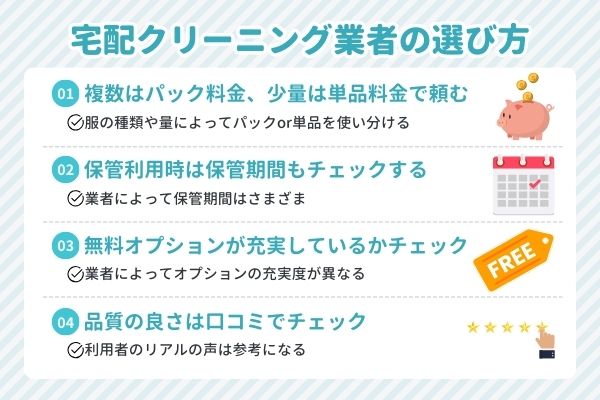 宅配クリーニング業者の選び方

01 複数はパック料金、少量は単品料金で頼む

服の種類や量によってパックor単品を使い分ける

02 保管利用時は保管期間もチェックする

業者によって保管期間はさまざま

03 無料オプションが充実しているかチェック

業者によってオプションの充実度が異なる

FREE

04 品質の良さは口コミでチェック

利用者のリアルの声は参考になる